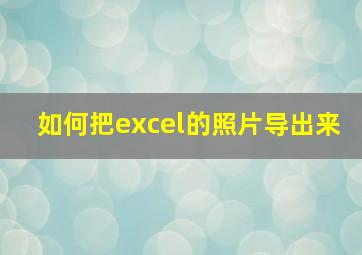 如何把excel的照片导出来